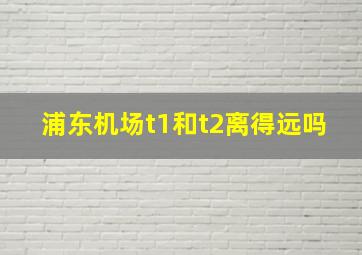 浦东机场t1和t2离得远吗